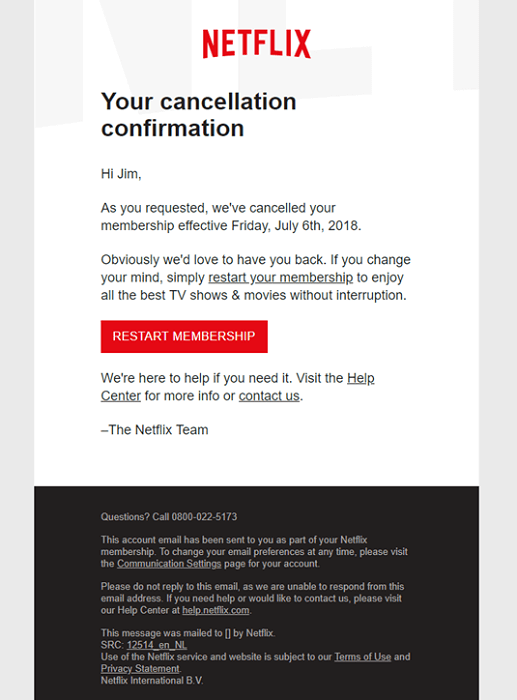 NETFLIX

Your cancellation confirmation

Hi Jim,

As you requested, we've cancelled your membership effective Friday, July 6th, 2018.

Obviously we'd love to have you back. If you change your mind, simply restart your membership to enjoy all the best TV shows & movies without interruption.

RESTART MEMBERSHIP

We're here to help if you need it. Visit the Help Center for more info or contact us.

–The Netflix Team

Questions? Call 0800-022-5173

This account email has been sent to you as part of your Netflix membership. To change your email preferences at any time, please visit the Communication Settings page for your account.

Please do not reply to this email, as we are unable to respond from this email address. If you need help or would like to contact us, please visit our Help Center at help.netflix.com.

This message was mailed to [] by Netflix.
SRC: 12514_en_NL
Use of the Netflix service and website is subject to our Terms of Use and Privacy Statement.
Netflix International B.V.